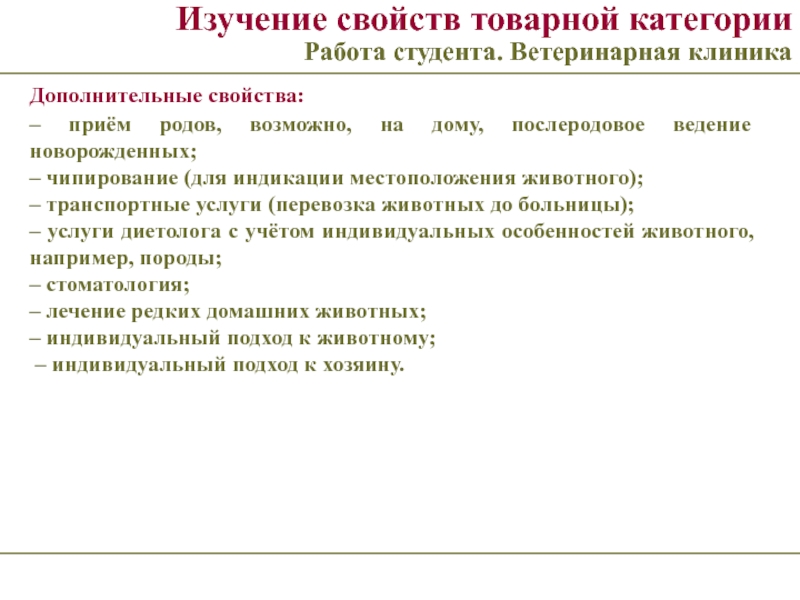 Изучение свойств товарной категории
Работа студента. Ветеринарная клиника

Дополнительные свойства:
– приём родов, возможно, на дому, послеродовое ведение новорожденных;
– чипирование (для индикации местоположения животного);
– транспортные услуги (перевозка животных до больницы);
– услуги диетолога с учётом индивидуальных особенностей животного, например, породы;
– стоматология;
– лечение редких домашних животных;
– индивидуальный подход к животному;
– индивидуальный подход к хозяину.